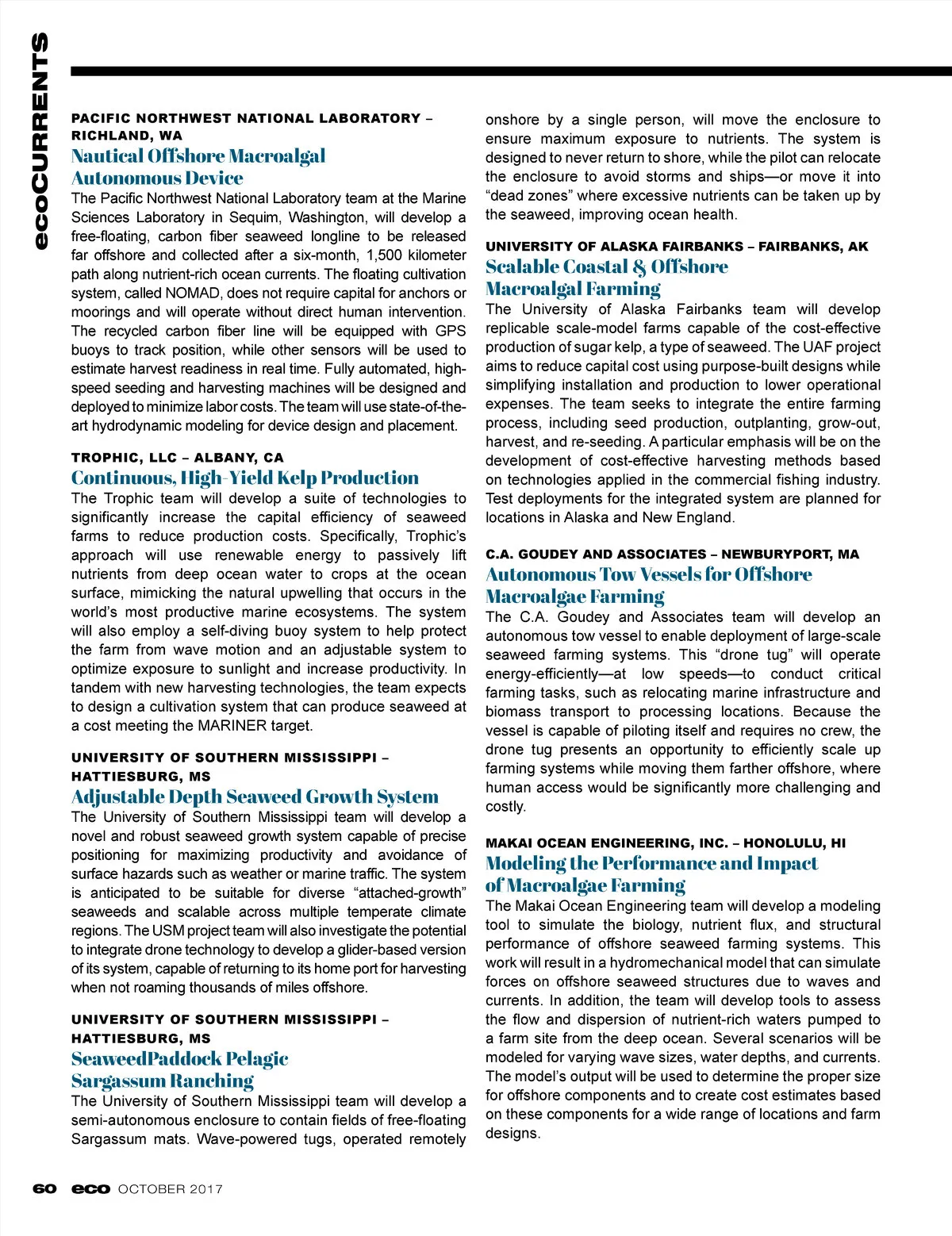 ecoCURRENTS

PACIFIC NORTHWEST NATIONAL LABORATORY – RICHLAND, WA
Nautical Offshore Macroalgal Autonomous Device
The Pacific Northwest National Laboratory team at the Marine Sciences Laboratory in Sequim, Washington, will develop a free-floating, carbon fiber seaweed longline to be released far offshore and collected after a six-month, 1,500 kilometer path along nutrient-rich ocean currents. The floating cultivation system, called NOMAD, does not require capital for anchors or moorings and will operate without direct human intervention. The recycled carbon fiber line will be equipped with GPS buoys to track position, while other sensors will be used to estimate harvest readiness in real time. Fully automated, high-speed seeding and harvesting machines will be designed and deployed to minimize labor costs. The team will use state-of-the-art hydrodynamic modeling for device design and placement.

TROPHIC, LLC – ALBANY, CA
Continuous, High-Yield Kelp Production
The Trophic team will develop a suite of technologies to significantly increase the capital efficiency of seaweed farms to reduce production costs. Specifically, Trophic's approach will use renewable energy to passively lift nutrients from deep ocean water to crops at the ocean surface, mimicking the natural upwelling that occurs in the world's most productive marine ecosystems. The system will also employ a self-diving buoy system to help protect the farm from wave motion and an adjustable system to optimize exposure to sunlight and increase productivity. In tandem with new harvesting technologies, the team expects to design a cultivation system that can produce seaweed at a cost meeting the MARINER target.

UNIVERSITY OF SOUTHERN MISSISSIPPI – HATTIESBURG, MS
Adjustable Depth Seaweed Growth System
The University of Southern Mississippi team will develop a novel and robust seaweed growth system capable of precise positioning for maximizing productivity and avoidance of surface hazards such as weather or marine traffic. The system is anticipated to be suitable for diverse "attached-growth" seaweeds and scalable across multiple temperate climate regions. The USM project team will also investigate the potential to integrate drone technology to develop a glider-based version of its system, capable of returning to its home port for harvesting when not roaming thousands of miles offshore.

UNIVERSITY OF SOUTHERN MISSISSIPPI – HATTIESBURG, MS
SeaweedPaddock Pelagic Sargassum Ranching
The University of Southern Mississippi team will develop a semi-autonomous enclosure to contain fields of free-floating Sargassum mats. Wave-powered tugs, operated remotely onshore by a single person, will move the enclosure to ensure maximum exposure to nutrients. The system is designed to never return to shore, while the pilot can relocate the enclosure to avoid storms and ships—or move it into "dead zones" where excessive nutrients can be taken up by the seaweed, improving ocean health.

UNIVERSITY OF ALASKA FAIRBANKS – FAIRBANKS, AK
Scalable Coastal & Offshore Macroalgal Farming
The University of Alaska Fairbanks team will develop replicable scale-model farms capable of the cost-effective production of sugar kelp, a type of seaweed. The UAF project aims to reduce capital cost using purpose-built designs while simplifying installation and production to lower operational expenses. The team seeks to integrate the entire farming process, including seed production, outplanting, grow-out, harvest, and re-seeding. A particular emphasis will be on the development of cost-effective harvesting methods based on technologies applied in the commercial fishing industry. Test deployments for the integrated system are planned for locations in Alaska and New England.

C.A. GOUDEY AND ASSOCIATES – NEWBURYPORT, MA
Autonomous Tow Vessels for Offshore Macroalgae Farming
The C.A. Goudey and Associates team will develop an autonomous tow vessel to enable deployment of large-scale seaweed farming systems. This "drone tug" will operate energy-efficiently—at low speeds—to conduct critical farming tasks, such as relocating marine infrastructure and biomass transport to processing locations. Because the vessel is capable of piloting itself and requires no crew, the drone tug presents an opportunity to efficiently scale up farming systems while moving them farther offshore, where human access would be significantly more challenging and costly.

MAKAI OCEAN ENGINEERING, INC. – HONOLULU, HI
Modeling the Performance and Impact of Macroalgae Farming
The Makai Ocean Engineering team will develop a modeling tool to simulate the biology, nutrient flux, and structural performance of offshore seaweed farming systems. This work will result in a hydromechanical model that can simulate forces on offshore seaweed structures due to waves and currents. In addition, the team will develop tools to assess the flow and dispersion of nutrient-rich waters pumped to a farm site from the deep ocean. Several scenarios will be modeled for varying wave sizes, water depths, and currents. The model's output will be used to determine the proper size for offshore components and to create cost estimates based on these components for a wide range of locations and farm designs.

60 eco OCTOBER 2017